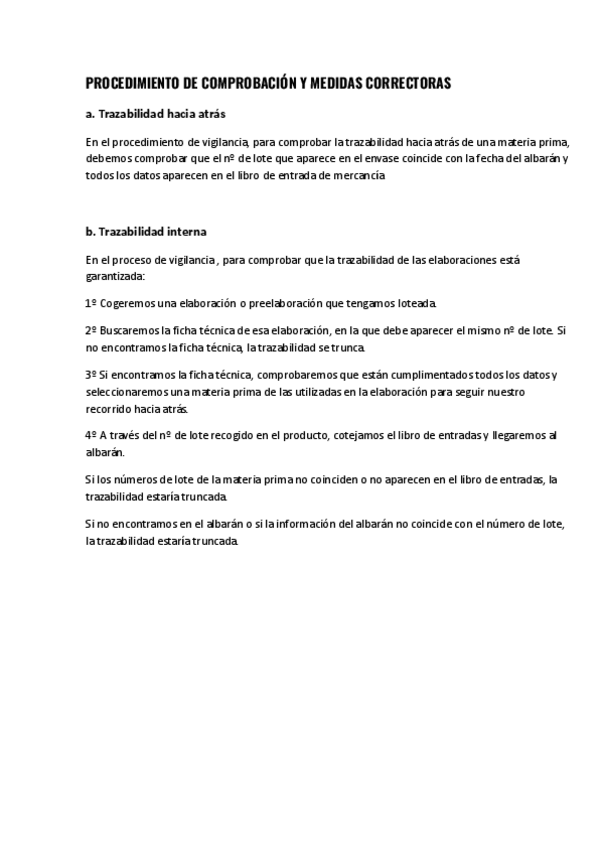 PROCEDIMIENTO DE COMPROBACIÓN Y MEDIDAS CORRECTORAS

a. Trazabilidad hacia atrás

En el procedimiento de vigilancia, para comprobar la trazabilidad hacia atrás de una materia prima, debemos comprobar que el nº de lote que aparece en el envase coincide con la fecha del albarán y todos los datos aparecen en el libro de entrada de mercancía

b. Trazabilidad interna

En el proceso de vigilancia , para comprobar que la trazabilidad de las elaboraciones está garantizada:

1º Cogeremos una elaboración o preelaboración que tengamos loteada.

2º Buscaremos la ficha técnica de esa elaboración, en la que debe aparecer el mismo nº de lote. Si no encontramos la ficha técnica, la trazabilidad se trunca.

3º Si encontramos la ficha técnica, comprobaremos que están cumplimentados todos los datos y seleccionaremos una materia prima de las utilizadas en la elaboración para seguir nuestro recorrido hacia atrás.

4º A través del nº de lote recogido en el producto, cotejamos el libro de entradas y llegaremos al albarán.

Si los números de lote de la materia prima no coinciden o no aparecen en el libro de entradas, la trazabilidad estaría truncada.

Si no encontramos en el albarán o si la información del albarán no coincide con el número de lote, la trazabilidad estaría truncada.